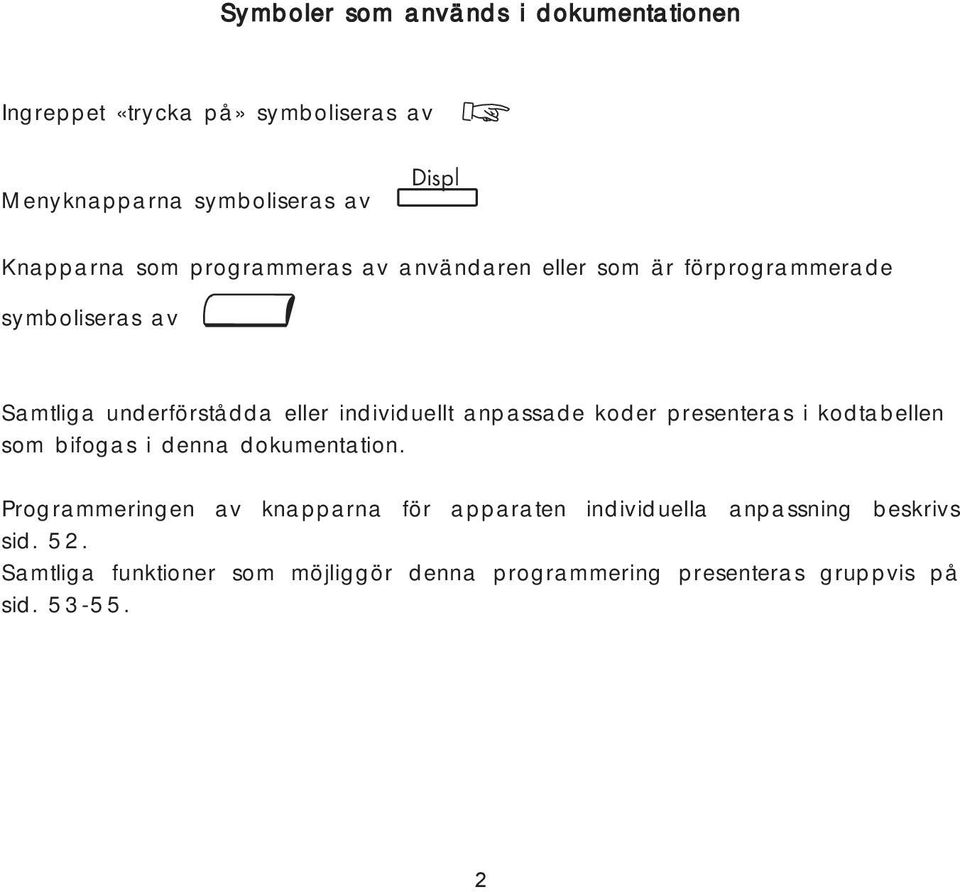 Symboler som används i dokumentationen

Ingreppet «trycka på» symboliseras av

Menyknapparna symboliseras av Displ

Knapparna som programmeras av användaren eller som är förprogrammerade symboliseras av

Samtliga underförstådda eller individuellt anpassade koder presenteras i kodtabellen som bifogas i denna dokumentation.

Programmeringen av knapparna för apparaten individuella anpassning beskrivs sid. 52.
Samtliga funktioner som möjliggör denna programmering presenteras gruppvis på sid. 53-55.

2